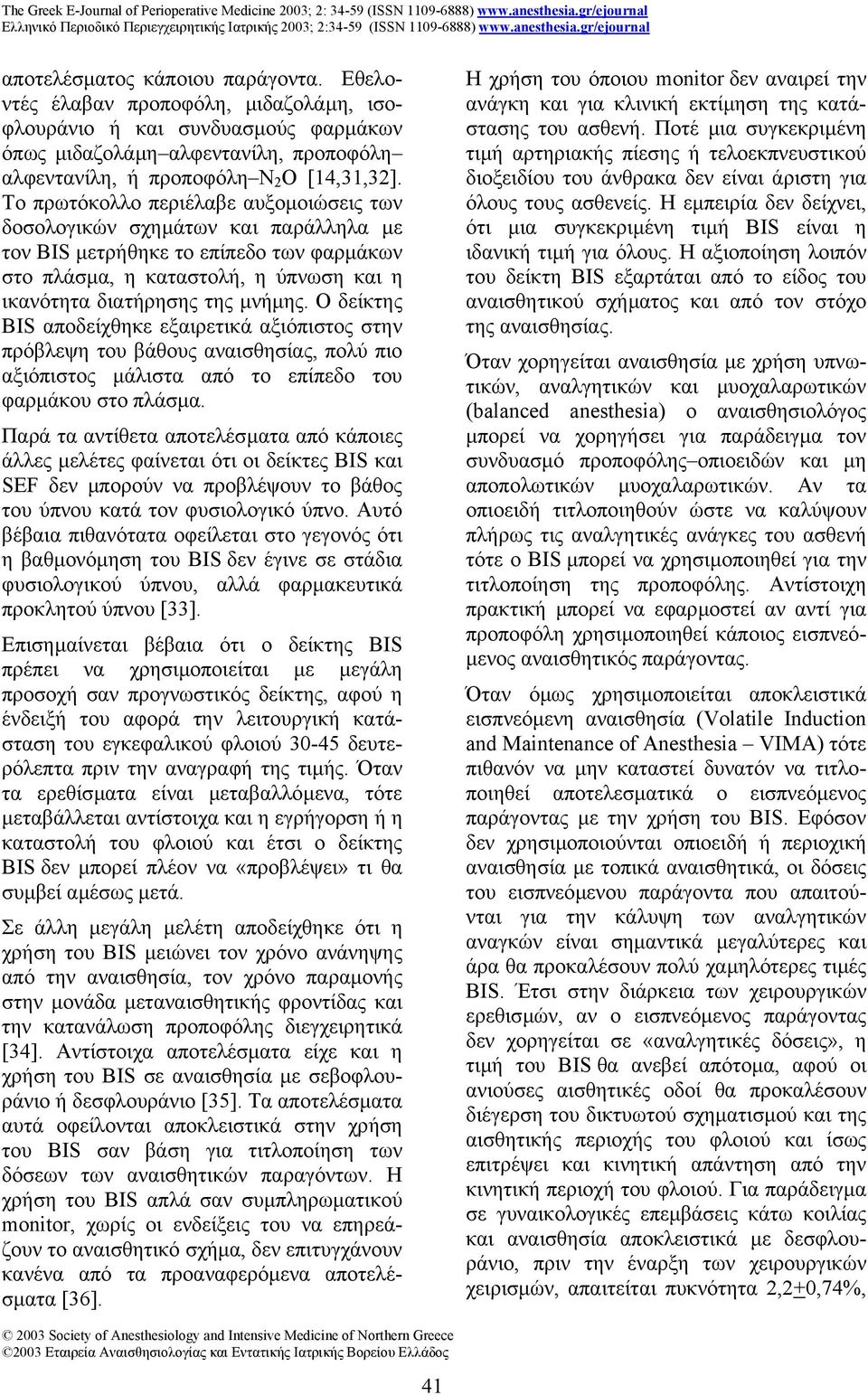 The Greek E-Journal of Perioperative Medicine 2003; 2: 34-59 (ISSN 1109-6888) www.anesthesia.gr/ejournal
Ελληνικό Περιοδικό Περιεγχειρητικής Ιατρικής 2003; 2:34-59 (ISSN 1109-6888) www.anesthesia.gr/ejournal

αποτελέσματος κάποιου παράγοντα. Εθελοντές έλαβαν προποφόλη, μιδαζολάμη, ισοφλουράνιο ή και συνδυασμούς φαρμάκων όπως μιδαζολάμη–αλφεντανίλη, προποφόλη–αλφεντανίλη, ή προποφόλη–$N_2O$ [14,31,32]. Το πρωτόκολλο περιέλαβε αυξομοιώσεις των δοσολογικών σχημάτων και παράλληλα με τον BIS μετρήθηκε το επίπεδο των φαρμάκων στο πλάσμα, η καταστολή, η ύπνωση και η ικανότητα διατήρησης της μνήμης. Ο δείκτης BIS αποδείχθηκε εξαιρετικά αξιόπιστος στην πρόβλεψη του βάθους αναισθησίας, πολύ πιο αξιόπιστος μάλιστα από το επίπεδο του φαρμάκου στο πλάσμα.

Παρά τα αντίθετα αποτελέσματα από κάποιες άλλες μελέτες φαίνεται ότι οι δείκτες BIS και SEF δεν μπορούν να προβλέψουν το βάθος του ύπνου κατά τον φυσιολογικό ύπνο. Αυτό βέβαια πιθανότατα οφείλεται στο γεγονός ότι η βαθμονόμηση του BIS δεν έγινε σε στάδια φυσιολογικού ύπνου, αλλά φαρμακευτικά προκλητού ύπνου [33].

Επισημαίνεται βέβαια ότι ο δείκτης BIS πρέπει να χρησιμοποιείται με μεγάλη προσοχή σαν προγνωστικός δείκτης, αφού η ένδειξή του αφορά την λειτουργική κατάσταση του εγκεφαλικού φλοιού 30-45 δευτερόλεπτα πριν την αναγραφή της τιμής. Όταν τα ερεθίσματα είναι μεταβαλλόμενα, τότε μεταβάλλεται αντίστοιχα και η εγρήγορση ή η καταστολή του φλοιού και έτσι ο δείκτης BIS δεν μπορεί πλέον να «προβλέψει» τι θα συμβεί αμέσως μετά.

Σε άλλη μεγάλη μελέτη αποδείχθηκε ότι η χρήση του BIS μειώνει τον χρόνο ανάνηψης από την αναισθησία, τον χρόνο παραμονής στην μονάδα μεταναισθητικής φροντίδας και την κατανάλωση προποφόλης διεγχειρητικά [34]. Αντίστοιχα αποτελέσματα είχε και η χρήση του BIS σε αναισθησία με σεβοφλουράνιο ή δεσφλουράνιο [35]. Τα αποτελέσματα αυτά οφείλονται αποκλειστικά στην χρήση του BIS σαν βάση για τιτλοποίηση των δόσεων των αναισθητικών παραγόντων. Η χρήση του BIS απλά σαν συμπληρωματικού monitor, χωρίς οι ενδείξεις του να επηρεάζουν το αναισθητικό σχήμα, δεν επιτυγχάνουν κανένα από τα προαναφερόμενα αποτελέσματα [36].

Η χρήση του όποιου monitor δεν αναιρεί την ανάγκη και για κλινική εκτίμηση της κατάστασης του ασθενή. Ποτέ μια συγκεκριμένη τιμή αρτηριακής πίεσης ή τελοεκπνευστικού διοξειδίου του άνθρακα δεν είναι άριστη για όλους τους ασθενείς. Η εμπειρία δεν δείχνει, ότι μια συγκεκριμένη τιμή BIS είναι η ιδανική τιμή για όλους. Η αξιοποίηση λοιπόν του δείκτη BIS εξαρτάται από το είδος του αναισθητικού σχήματος και από τον στόχο της αναισθησίας.

Όταν χορηγείται αναισθησία με χρήση υπνωτικών, αναλγητικών και μυοχαλαρωτικών (balanced anesthesia) ο αναισθησιολόγος μπορεί να χορηγήσει για παράδειγμα τον συνδυασμό προποφόλης–οπιοειδών και μη αποπολωτικών μυοχαλαρωτικών. Αν τα οπιοειδή τιτλοποιηθούν ώστε να καλύψουν πλήρως τις αναλγητικές ανάγκες του ασθενή τότε ο BIS μπορεί να χρησιμοποιηθεί για την τιτλοποίηση της προποφόλης. Αντίστοιχη πρακτική μπορεί να εφαρμοστεί αν αντί για προποφόλη χρησιμοποιηθεί κάποιος εισπνεόμενος αναισθητικός παράγοντας.

Όταν όμως χρησιμοποιείται αποκλειστικά εισπνεόμενη αναισθησία (Volatile Induction and Maintenance of Anesthesia – VIMA) τότε πιθανόν να μην καταστεί δυνατόν να τιτλοποιηθεί αποτελεσματικά ο εισπνεόμενος παράγοντας με την χρήση του BIS. Εφόσον δεν χρησιμοποιούνται οπιοειδή ή περιοχική αναισθησία με τοπικά αναισθητικά, οι δόσεις του εισπνεόμενου παράγοντα που απαιτούνται για την κάλυψη των αναλγητικών αναγκών είναι σημαντικά μεγαλύτερες και άρα θα προκαλέσουν πολύ χαμηλότερες τιμές BIS. Έτσι στην διάρκεια των χειρουργικών ερεθισμών, αν ο εισπνεόμενος παράγοντας δεν χορηγείται σε «αναλγητικές δόσεις», η τιμή του BIS θα ανεβεί απότομα, αφού οι ανιούσες αισθητικές οδοί θα προκαλέσουν διέγερση του δικτυωτού σχηματισμού και της αισθητικής περιοχής του φλοιού και ίσως επιτρέψει και κινητική απάντηση από την κινητική περιοχή του φλοιού. Για παράδειγμα σε γυναικολογικές επεμβάσεις κάτω κοιλίας και αναισθησία αποκλειστικά με δεσφλουράνιο, πριν την έναρξη των χειρουργικών χειρισμών, απαιτείται πυκνότητα 2,2$\pm$0,74%,

© 2003 Society of Anesthesiology and Intensive Medicine of Northern Greece
©2003 Εταιρεία Αναισθησιολογίας και Εντατικής Ιατρικής Βορείου Ελλάδος

41